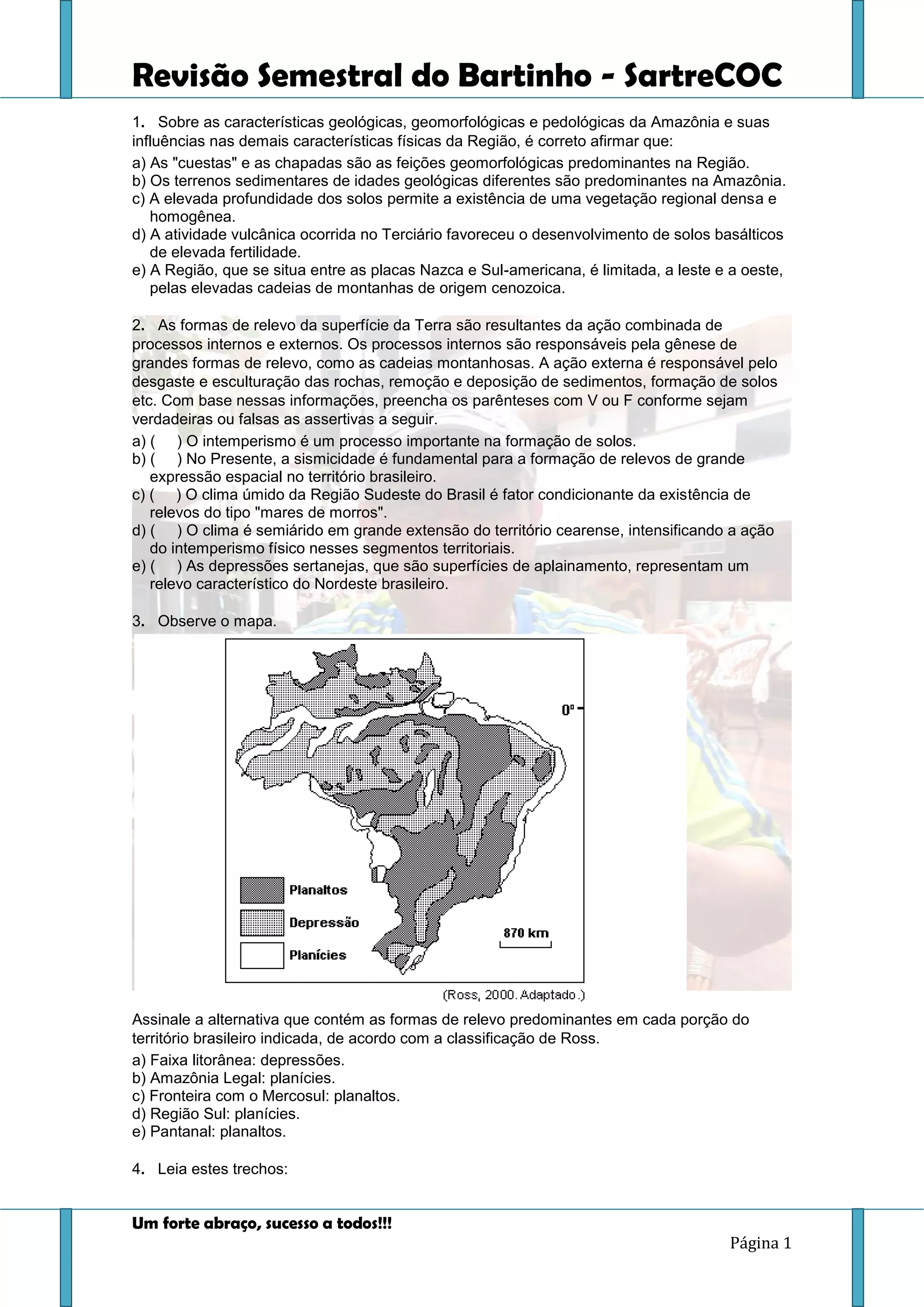 Revisão Semestral do Bartinho - SartreCOC

1. Sobre as características geológicas, geomorfológicas e pedológicas da Amazônia e suas influências nas demais características físicas da Região, é correto afirmar que:
a) As "cuestas" e as chapadas são as feições geomorfológicas predominantes na Região.
b) Os terrenos sedimentares de idades geológicas diferentes são predominantes na Amazônia.
c) A elevada profundidade dos solos permite a existência de uma vegetação regional densa e homogênea.
d) A atividade vulcânica ocorrida no Terciário favoreceu o desenvolvimento de solos basálticos de elevada fertilidade.
e) A Região, que se situa entre as placas Nazca e Sul-americana, é limitada, a leste e a oeste, pelas elevadas cadeias de montanhas de origem cenozoica.

2. As formas de relevo da superfície da Terra são resultantes da ação combinada de processos internos e externos. Os processos internos são responsáveis pela gênese de grandes formas de relevo, como as cadeias montanhosas. A ação externa é responsável pelo desgaste e esculturação das rochas, remoção e deposição de sedimentos, formação de solos etc. Com base nessas informações, preencha os parênteses com V ou F conforme sejam verdadeiras ou falsas as assertivas a seguir.
a) ( ) O intemperismo é um processo importante na formação de solos.
b) ( ) No Presente, a sismicidade é fundamental para a formação de relevos de grande expressão espacial no território brasileiro.
c) ( ) O clima úmido da Região Sudeste do Brasil é fator condicionante da existência de relevos do tipo "mares de morros".
d) ( ) O clima é semiárido em grande extensão do território cearense, intensificando a ação do intemperismo físico nesses segmentos territoriais.
e) ( ) As depressões sertanejas, que são superfícies de aplainamento, representam um relevo característico do Nordeste brasileiro.

3. Observe o mapa.

0°
Planaltos
Depressão
Planícies
870 km

(Ross, 2000. Adaptado.)

Assinale a alternativa que contém as formas de relevo predominantes em cada porção do território brasileiro indicada, de acordo com a classificação de Ross.
a) Faixa litorânea: depressões.
b) Amazônia Legal: planícies.
c) Fronteira com o Mercosul: planaltos.
d) Região Sul: planícies.
e) Pantanal: planaltos.

4. Leia estes trechos:

Um forte abraço, sucesso a todos!!!

Página 1